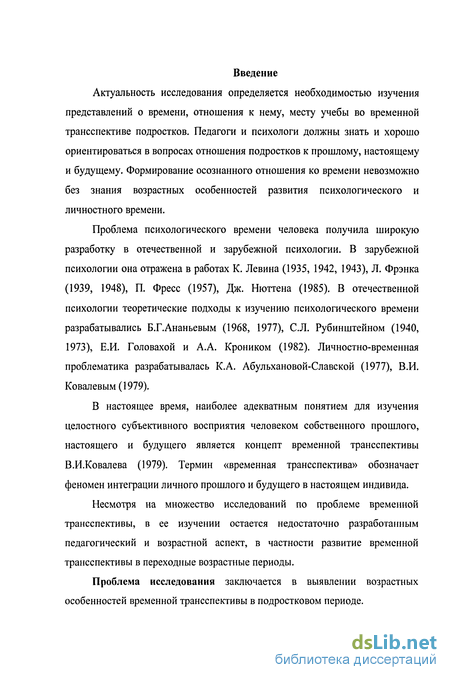 Введение

Актуальность исследования определяется необходимостью изучения представлений о времени, отношения к нему, месту учебы во временной трансспективе подростков. Педагоги и психологи должны знать и хорошо ориентироваться в вопросах отношения подростков к прошлому, настоящему и будущему. Формирование осознанного отношения ко времени невозможно без знания возрастных особенностей развития психологического и личностного времени.

Проблема психологического времени человека получила широкую разработку в отечественной и зарубежной психологии. В зарубежной психологии она отражена в работах К. Левина (1935, 1942, 1943), Л. Фрэнка (1939, 1948), П. Фресс (1957), Дж. Нюттена (1985). В отечественной психологии теоретические подходы к изучению психологического времени разрабатывались Б.Г.Ананьевым (1968, 1977), С.Л. Рубинштейном (1940, 1973), Е.И. Головахой и А.А. Кроником (1982). Личностно-временная проблематика разрабатывалась К.А. Абульхановой-Славской (1977), В.И. Ковалевым (1979).

В настоящее время, наиболее адекватным понятием для изучения целостного субъективного восприятия человеком собственного прошлого, настоящего и будущего является концепт временной трансспективы В.И.Ковалева (1979). Термин «временная трансспектива» обозначает феномен интеграции личного прошлого и будущего в настоящем индивида.

Несмотря на множество исследований по проблеме временной трансспективы, в ее изучении остается недостаточно разработанным педагогический и возрастной аспект, в частности развитие временной трансспективы в переходные возрастные периоды.

Проблема исследования заключается в выявлении возрастных особенностей временной трансспективы в подростковом периоде.

dsLib.net
библиотека диссертаций